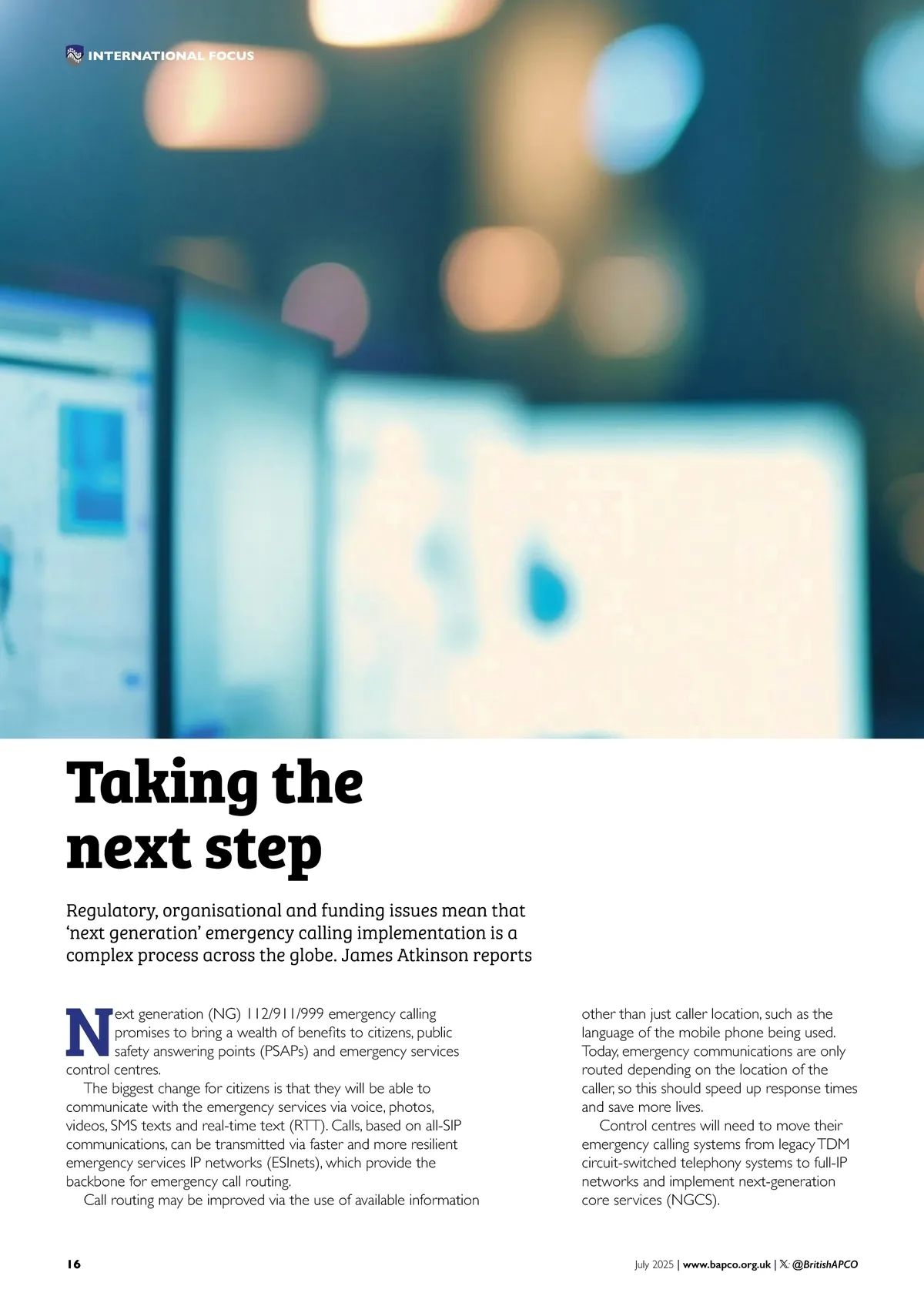 INTERNATIONAL FOCUS

Taking the next step

Regulatory, organisational and funding issues mean that 'next generation' emergency calling implementation is a complex process across the globe. James Atkinson reports

Next generation (NG) 112/911/999 emergency calling promises to bring a wealth of benefits to citizens, public safety answering points (PSAPs) and emergency services control centres.

The biggest change for citizens is that they will be able to communicate with the emergency services via voice, photos, videos, SMS texts and real-time text (RTT). Calls, based on all-SIP communications, can be transmitted via faster and more resilient emergency services IP networks (ESInets), which provide the backbone for emergency call routing.

Call routing may be improved via the use of available information other than just caller location, such as the language of the mobile phone being used. Today, emergency communications are only routed depending on the location of the caller, so this should speed up response times and save more lives.

Control centres will need to move their emergency calling systems from legacy TDM circuit-switched telephony systems to full-IP networks and implement next-generation core services (NGCS).

16

July 2025 | www.bapco.org.uk | 𝕏: @BritishAPCO